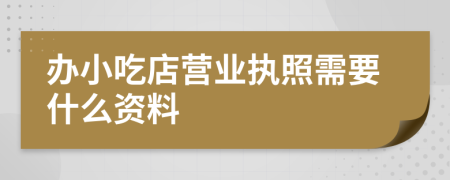 办小吃店营业执照需要什么资料